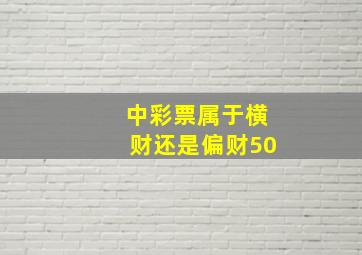 中彩票属于横财还是偏财50